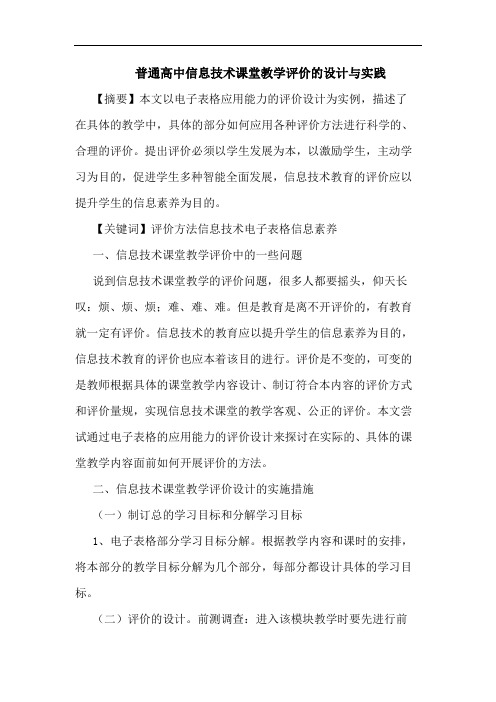 普通高中信息技术课堂教学评价的设计与实践

【摘要】本文以电子表格应用能力的评价设计为实例，描述了在具体的教学中，具体的部分如何应用各种评价方法进行科学的、合理的评价。提出评价必须以学生发展为本，以激励学生，主动学习为目的，促进学生多种智能全面发展，信息技术教育的评价应以提升学生的信息素养为目的。

【关键词】评价方法信息技术电子表格信息素养

一、信息技术课堂教学评价中的一些问题

说到信息技术课堂教学的评价问题，很多人都要摇头，仰天长叹：烦、烦、烦；难、难、难。但是教育是离不开评价的，有教育就一定有评价。信息技术的教育应以提升学生的信息素养为目的，信息技术教育的评价也应本着该目的进行。评价是不变的，可变的是教师根据具体的课堂教学内容设计、制订符合本内容的评价方式和评价量规，实现信息技术课堂的教学客观、公正的评价。本文尝试通过电子表格的应用能力的评价设计来探讨在实际的、具体的课堂教学内容面前如何开展评价的方法。

二、信息技术课堂教学评价设计的实施措施

（一）制订总的学习目标和分解学习目标

1、电子表格部分学习目标分解。根据教学内容和课时的安排，将本部分的教学目标分解为几个部分，每部分都设计具体的学习目标。

（二）评价的设计。前测调查：进入该模块教学时要先进行前